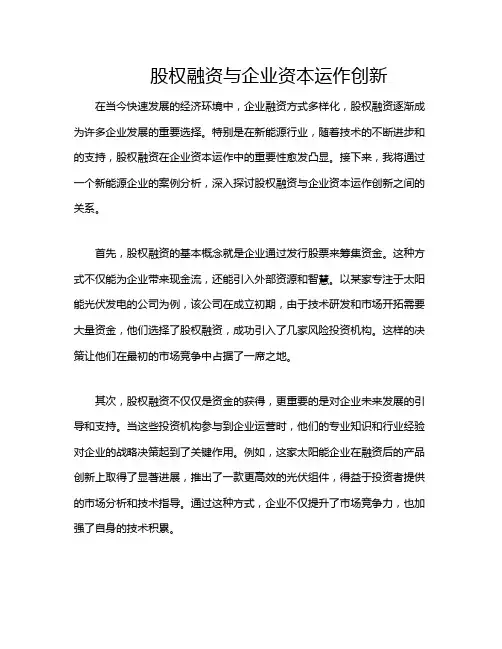 股权融资与企业资本运作创新

在当今快速发展的经济环境中，企业融资方式多样化，股权融资逐渐成为许多企业发展的重要选择。特别是在新能源行业，随着技术的不断进步和的支持，股权融资在企业资本运作中的重要性愈发凸显。接下来，我将通过一个新能源企业的案例分析，深入探讨股权融资与企业资本运作创新之间的关系。

首先，股权融资的基本概念就是企业通过发行股票来筹集资金。这种方式不仅能为企业带来现金流，还能引入外部资源和智慧。以某家专注于太阳能光伏发电的公司为例，该公司在成立初期，由于技术研发和市场开拓需要大量资金，他们选择了股权融资，成功引入了几家风险投资机构。这样的决策让他们在最初的市场竞争中占据了一席之地。

其次，股权融资不仅仅是资金的获得，更重要的是对企业未来发展的引导和支持。当这些投资机构参与到企业运营时，他们的专业知识和行业经验对企业的战略决策起到了关键作用。例如，这家太阳能企业在融资后的产品创新上取得了显著进展，推出了一款更高效的光伏组件，得益于投资者提供的市场分析和技术指导。通过这种方式，企业不仅提升了市场竞争力，也加强了自身的技术积累。